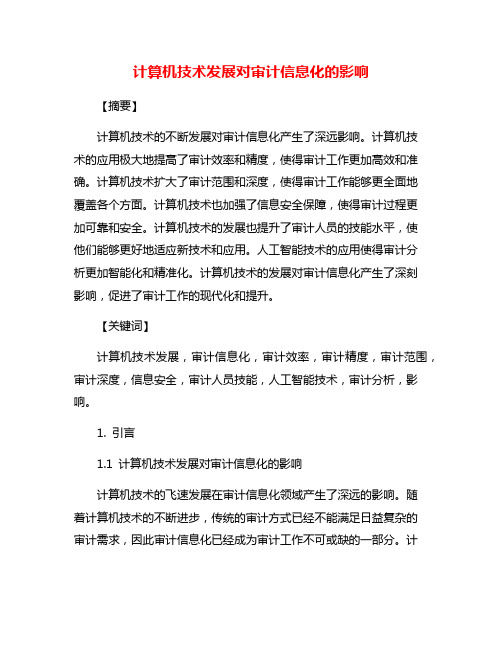 计算机技术发展对审计信息化的影响

【摘要】

计算机技术的不断发展对审计信息化产生了深远影响。计算机技术的应用极大地提高了审计效率和精度，使得审计工作更加高效和准确。计算机技术扩大了审计范围和深度，使得审计工作能够更全面地覆盖各个方面。计算机技术也加强了信息安全保障，使得审计过程更加可靠和安全。计算机技术的发展也提升了审计人员的技能水平，使他们能够更好地适应新技术和应用。人工智能技术的应用使得审计分析更加智能化和精准化。计算机技术的发展对审计信息化产生了深刻影响，促进了审计工作的现代化和提升。

【关键词】

计算机技术发展，审计信息化，审计效率，审计精度，审计范围，审计深度，信息安全，审计人员技能，人工智能技术，审计分析，影响。

1. 引言

1.1 计算机技术发展对审计信息化的影响

计算机技术的飞速发展在审计信息化领域产生了深远的影响。随着计算机技术的不断进步，传统的审计方式已经不能满足日益复杂的审计需求，因此审计信息化已经成为审计工作不可或缺的一部分。计